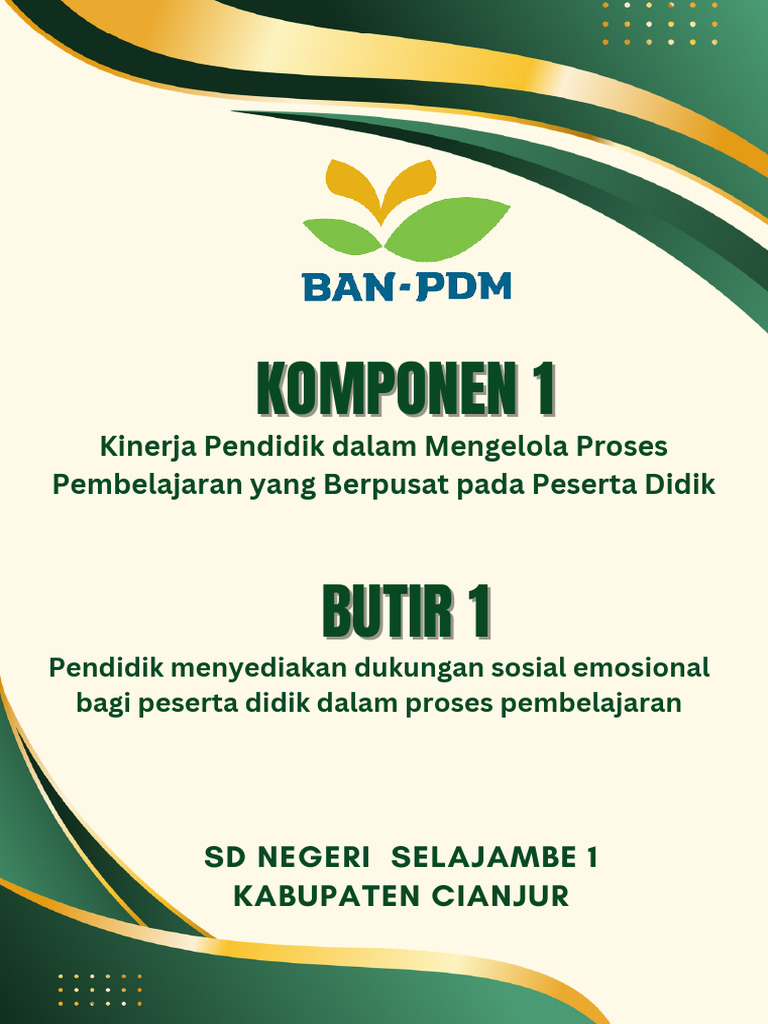 BAN-PDM

KOMPONEN 1

Kinerja Pendidik dalam Mengelola Proses Pembelajaran yang Berpusat pada Peserta Didik

BUTIR 1

Pendidik menyediakan dukungan sosial emosional bagi peserta didik dalam proses pembelajaran

SD NEGERI SELAJAMBE 1
KABUPATEN CIANJUR